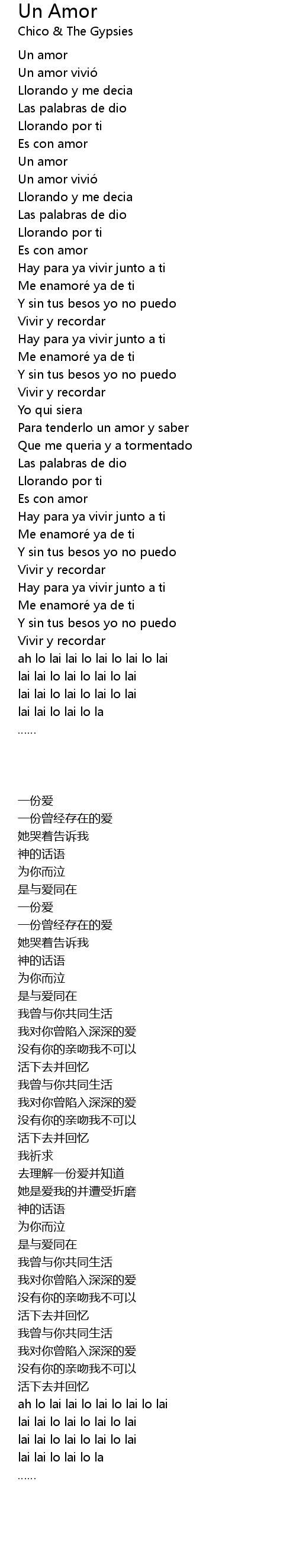 Un Amor
Chico & The Gypsies

Un amor
Un amor vivió
Llorando y me decia
Las palabras de dio
Llorando por ti
Es con amor
Un amor
Un amor vivió
Llorando y me decia
Las palabras de dio
Llorando por ti
Es con amor
Hay para ya vivir junto a ti
Me enamoré ya de ti
Y sin tus besos yo no puedo
Vivir y recordar
Hay para ya vivir junto a ti
Me enamoré ya de ti
Y sin tus besos yo no puedo
Vivir y recordar
Yo qui siera
Para tenderlo un amor y saber
Que me queria y a tormentado
Las palabras de dio
Llorando por ti
Es con amor
Hay para ya vivir junto a ti
Me enamoré ya de ti
Y sin tus besos yo no puedo
Vivir y recordar
Hay para ya vivir junto a ti
Me enamoré ya de ti
Y sin tus besos yo no puedo
Vivir y recordar
ah lo lai lai lo lai lo lai lo lai
lai lai lo lai lo lai lo lai
lai lai lo lai lo lai lo lai
lai lai lo lai lo la
......

一份爱
一份曾经存在的爱
她哭着告诉我
神的话语
为你而泣
是与爱同在
一份爱
一份曾经存在的爱
她哭着告诉我
神的话语
为你而泣
是与爱同在
我曾与你共同生活
我对你曾陷入深深的爱
没有你的亲吻我不可以
活下去并回忆
我曾与你共同生活
我对你曾陷入深深的爱
没有你的亲吻我不可以
活下去并回忆
我祈求
去理解一份爱并知道
她是爱我的并遭受折磨
神的话语
为你而泣
是与爱同在
我曾与你共同生活
我对你曾陷入深深的爱
没有你的亲吻我不可以
活下去并回忆
我曾与你共同生活
我对你曾陷入深深的爱
没有你的亲吻我不可以
活下去并回忆
ah lo lai lai lo lai lo lai lo lai
lai lai lo lai lo lai lo lai
lai lai lo lai lo lai lo lai
lai lai lo lai lo la
......